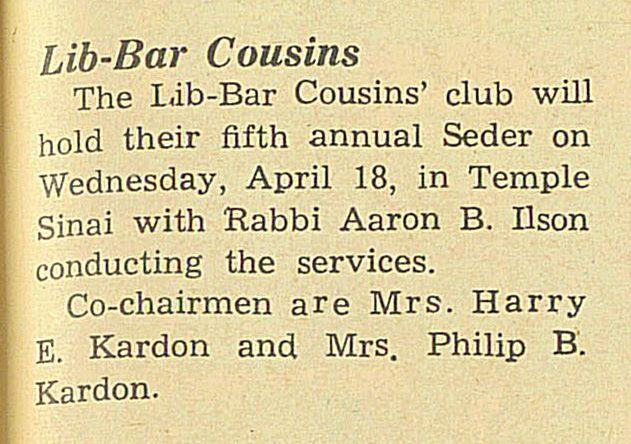 Lib-Bar Cousins

The Lib-Bar Cousins' club will hold their fifth annual Seder on Wednesday, April 18, in Temple Sinai with Rabbi Aaron B. Ilson conducting the services.

Co-chairmen are Mrs. Harry E. Kardon and Mrs. Philip B. Kardon.